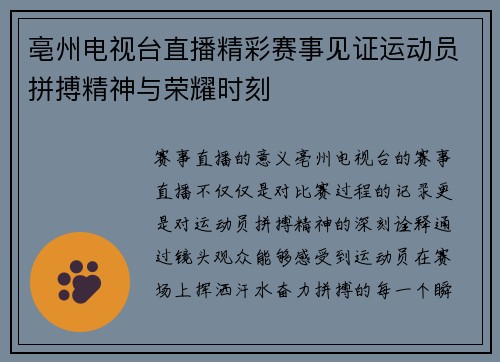 亳州电视台直播精彩赛事见证运动员拼搏精神与荣耀时刻

赛事直播的意义亳州电视台的赛事直播不仅仅是对比赛过程的记录更是对运动员拼搏精神的深刻诠释通过镜头观众能够感受到运动员在赛场上挥洒汗水奋力拼搏的每一个瞬